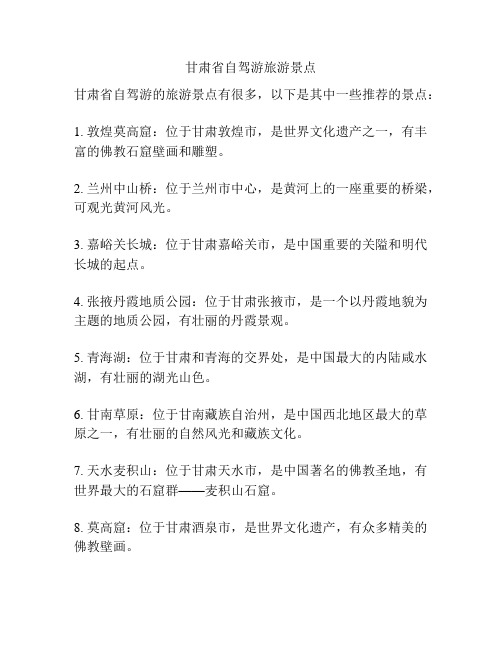 甘肃省自驾游旅游景点

甘肃省自驾游的旅游景点有很多，以下是其中一些推荐的景点：

1. 敦煌莫高窟：位于甘肃敦煌市，是世界文化遗产之一，有丰富的佛教石窟壁画和雕塑。

2. 兰州中山桥：位于兰州市中心，是黄河上的一座重要的桥梁，可观光黄河风光。

3. 嘉峪关长城：位于甘肃嘉峪关市，是中国重要的关隘和明代长城的起点。

4. 张掖丹霞地质公园：位于甘肃张掖市，是一个以丹霞地貌为主题的地质公园，有壮丽的丹霞景观。

5. 青海湖：位于甘肃和青海的交界处，是中国最大的内陆咸水湖，有壮丽的湖光山色。

6. 甘南草原：位于甘南藏族自治州，是中国西北地区最大的草原之一，有壮丽的自然风光和藏族文化。

7. 天水麦积山：位于甘肃天水市，是中国著名的佛教圣地，有世界最大的石窟群——麦积山石窟。

8. 莫高窟：位于甘肃酒泉市，是世界文化遗产，有众多精美的佛教壁画。